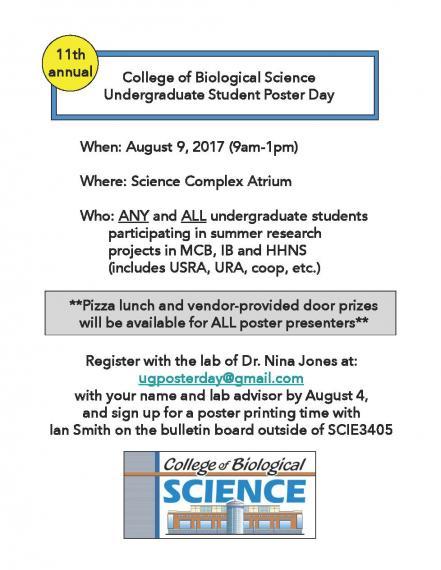 11th annual

College of Biological Science
Undergraduate Student Poster Day

When: August 9, 2017 (9am-1pm)

Where: Science Complex Atrium

Who: ANY and ALL undergraduate students participating in summer research projects in MCB, IB and HHNS (includes USRA, URA, coop, etc.)

**Pizza lunch and vendor-provided door prizes will be available for ALL poster presenters**

Register with the lab of Dr. Nina Jones at:
ugposterday@gmail.com
with your name and lab advisor by August 4, and sign up for a poster printing time with Ian Smith on the bulletin board outside of SCIE3405

College of Biological
SCIENCE